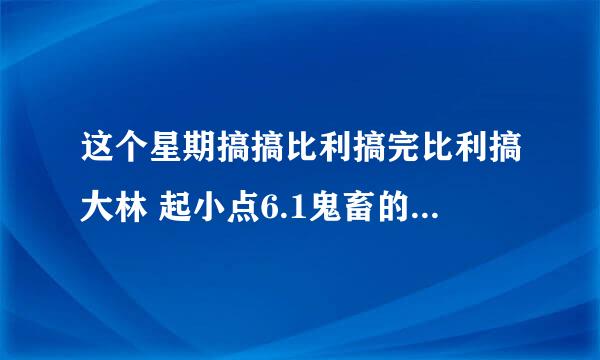 这个星期搞搞比利搞完比利搞大林 起小点6.1鬼畜的...